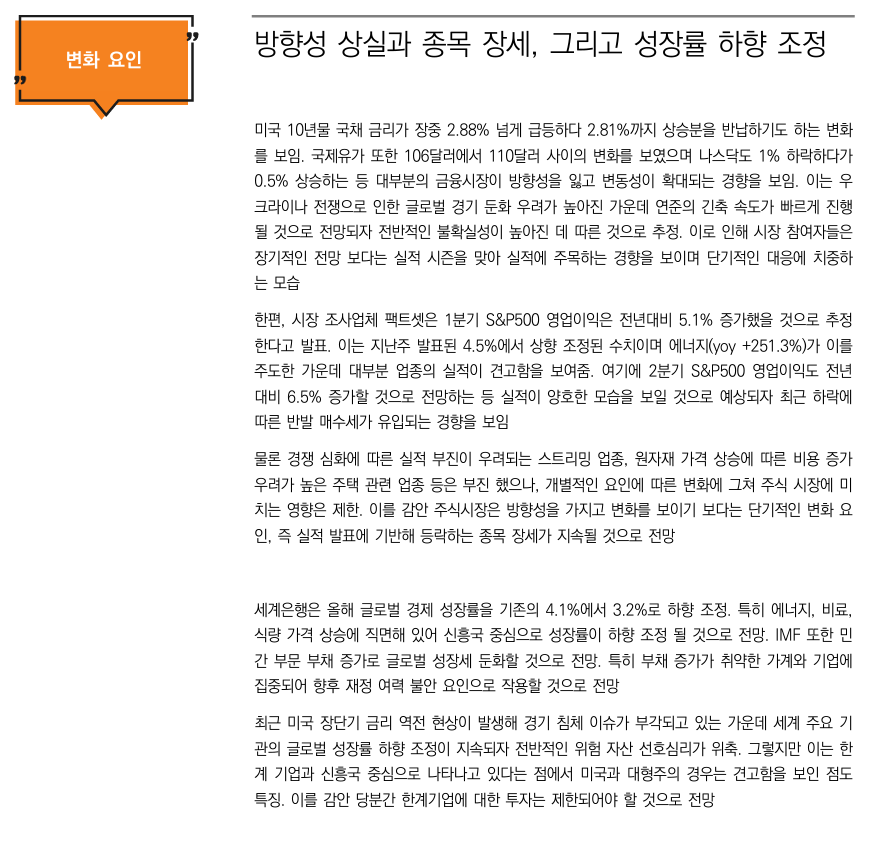 변화 요인

방향성 상실과 종목 장세, 그리고 성장률 하향 조정

미국 10년물 국채 금리가 장중 2.88% 넘게 급등하다 2.81%까지 상승분을 반납하기도 하는 변화를 보임. 국제유가 또한 106달러에서 110달러 사이의 변화를 보였으며 나스닥도 1% 하락하다가 0.5% 상승하는 등 대부분의 금융시장이 방향성을 잃고 변동성이 확대되는 경향을 보임. 이는 우크라이나 전쟁으로 인한 글로벌 경기 둔화 우려가 높아진 가운데 연준의 긴축 속도가 빠르게 진행될 것으로 전망되자 전반적인 불확실성이 높아진 데 따른 것으로 추정. 이로 인해 시장 참여자들은 장기적인 전망 보다는 실적 시즌을 맞아 실적에 주목하는 경향을 보이며 단기적인 대응에 치중하는 모습

한편, 시장 조사업체 팩트셋은 1분기 S&P500 영업이익은 전년대비 5.1% 증가했을 것으로 추정한다고 발표. 이는 지난주 발표된 4.5%에서 상향 조정된 수치이며 에너지(yoy +251.3%)가 이를 주도한 가운데 대부분 업종의 실적이 견고함을 보여줌. 여기에 2분기 S&P500 영업이익도 전년대비 6.5% 증가할 것으로 전망하는 등 실적이 양호한 모습을 보일 것으로 예상되자 최근 하락에 따른 반발 매수세가 유입되는 경향을 보임

물론 경쟁 심화에 따른 실적 부진이 우려되는 스트리밍 업종, 원자재 가격 상승에 따른 비용 증가 우려가 높은 주택 관련 업종 등은 부진 했으나, 개별적인 요인에 따른 변화에 그쳐 주식 시장에 미치는 영향은 제한. 이를 감안 주식시장은 방향성을 가지고 변화를 보이기 보다는 단기적인 변화 요인, 즉 실적 발표에 기반해 등락하는 종목 장세가 지속될 것으로 전망

세계은행은 올해 글로벌 경제 성장률을 기존의 4.1%에서 3.2%로 하향 조정. 특히 에너지, 비료, 식량 가격 상승에 직면해 있어 신흥국 중심으로 성장률이 하향 조정 될 것으로 전망. IMF 또한 민간 부문 부채 증가로 글로벌 성장세 둔화할 것으로 전망. 특히 부채 증가가 취약한 가계와 기업에 집중되어 향후 재정 여력 불안 요인으로 작용할 것으로 전망

최근 미국 장단기 금리 역전 현상이 발생해 경기 침체 이슈가 부각되고 있는 가운데 세계 주요 기관의 글로벌 성장률 하향 조정이 지속되자 전반적인 위험 자산 선호심리가 위축. 그렇지만 이는 한계 기업과 신흥국 중심으로 나타나고 있다는 점에서 미국과 대형주의 경우는 견고함을 보인 점도 특징. 이를 감안 당분간 한계기업에 대한 투자는 제한되어야 할 것으로 전망